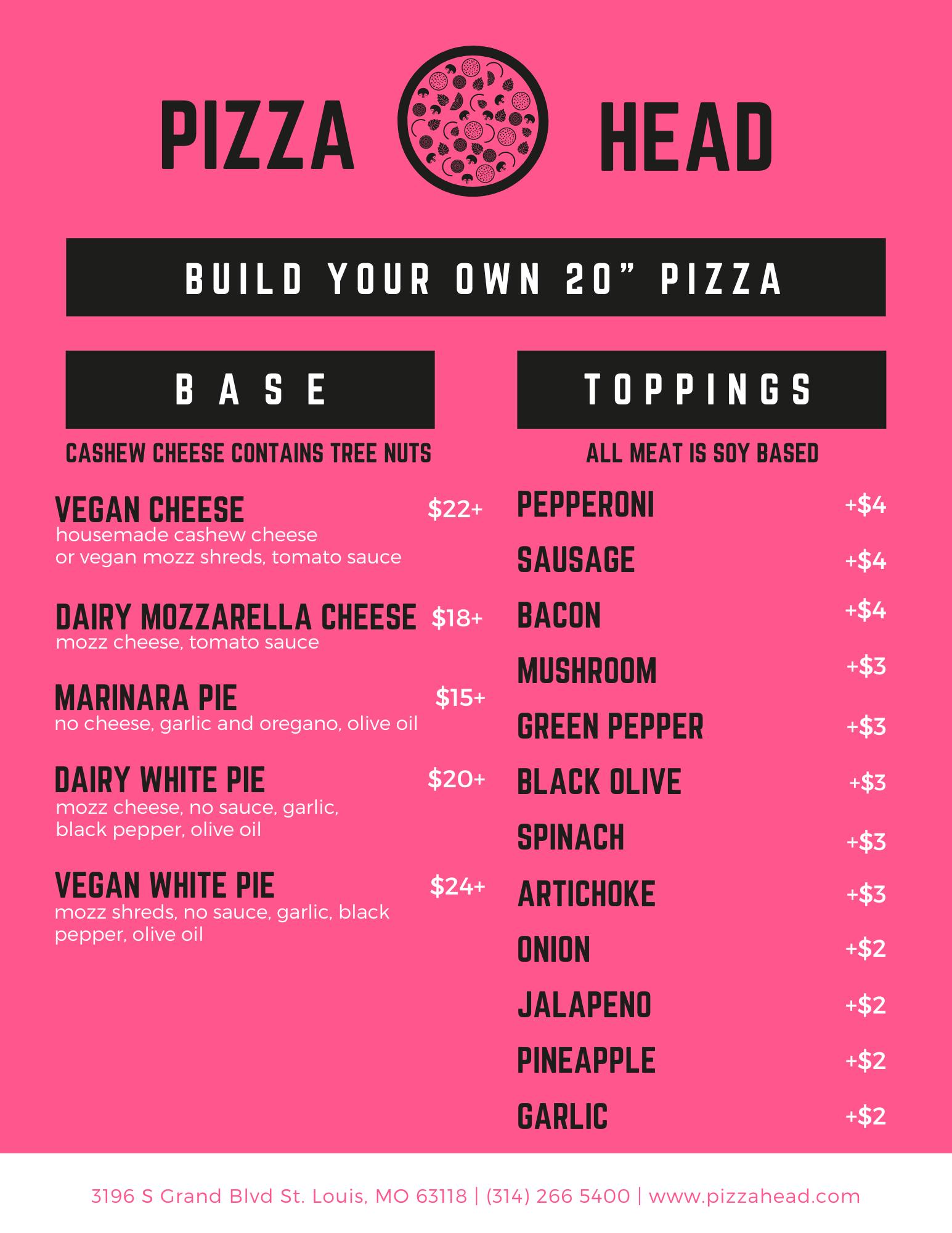 PIZZA HEAD

BUILD YOUR OWN 20" PIZZA

BASE

CASHEW CHEESE CONTAINS TREE NUTS

VEGAN CHEESE $22+
housemade cashew cheese or vegan mozz shreds, tomato sauce

DAIRY MOZZARELLA CHEESE $18+
mozz cheese, tomato sauce

MARINARA PIE $15+
no cheese, garlic and oregano, olive oil

DAIRY WHITE PIE $20+
mozz cheese, no sauce, garlic, black pepper, olive oil

VEGAN WHITE PIE $24+
mozz shreds, no sauce, garlic, black pepper, olive oil

TOPPINGS

ALL MEAT IS SOY BASED

PEPPERONI +$4
SAUSAGE +$4
BACON +$4
MUSHROOM +$3
GREEN PEPPER +$3
BLACK OLIVE +$3
SPINACH +$3
ARTICHOKE +$3
ONION +$2
JALAPENO +$2
PINEAPPLE +$2
GARLIC +$2

3196 S Grand Blvd St. Louis, MO 63118 | (314) 266 5400 | www.pizzahead.com